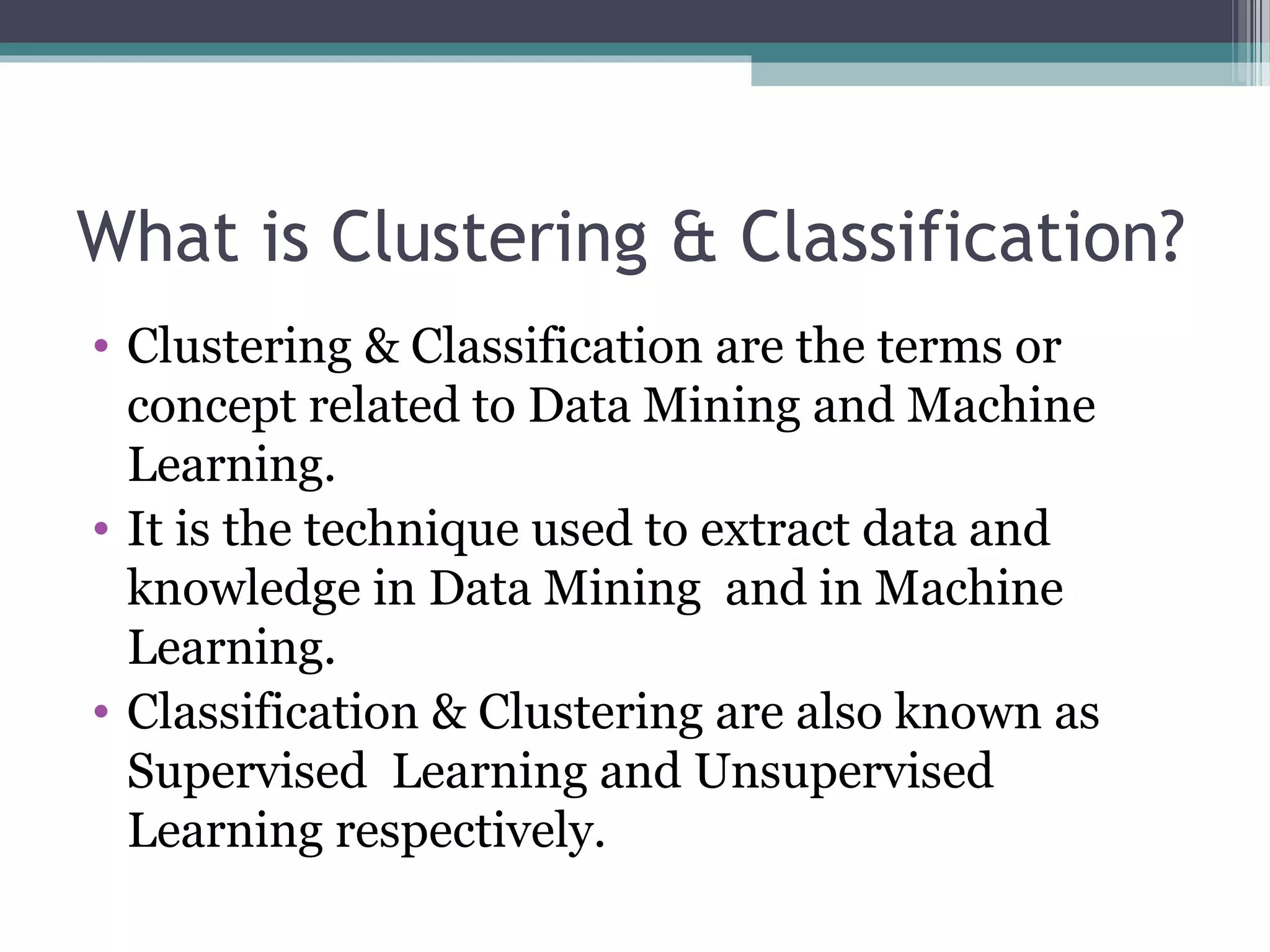 What is Clustering & Classification?

• Clustering & Classification are the terms or concept related to Data Mining and Machine Learning.
• It is the technique used to extract data and knowledge in Data Mining and in Machine Learning.
• Classification & Clustering are also known as Supervised Learning and Unsupervised Learning respectively.